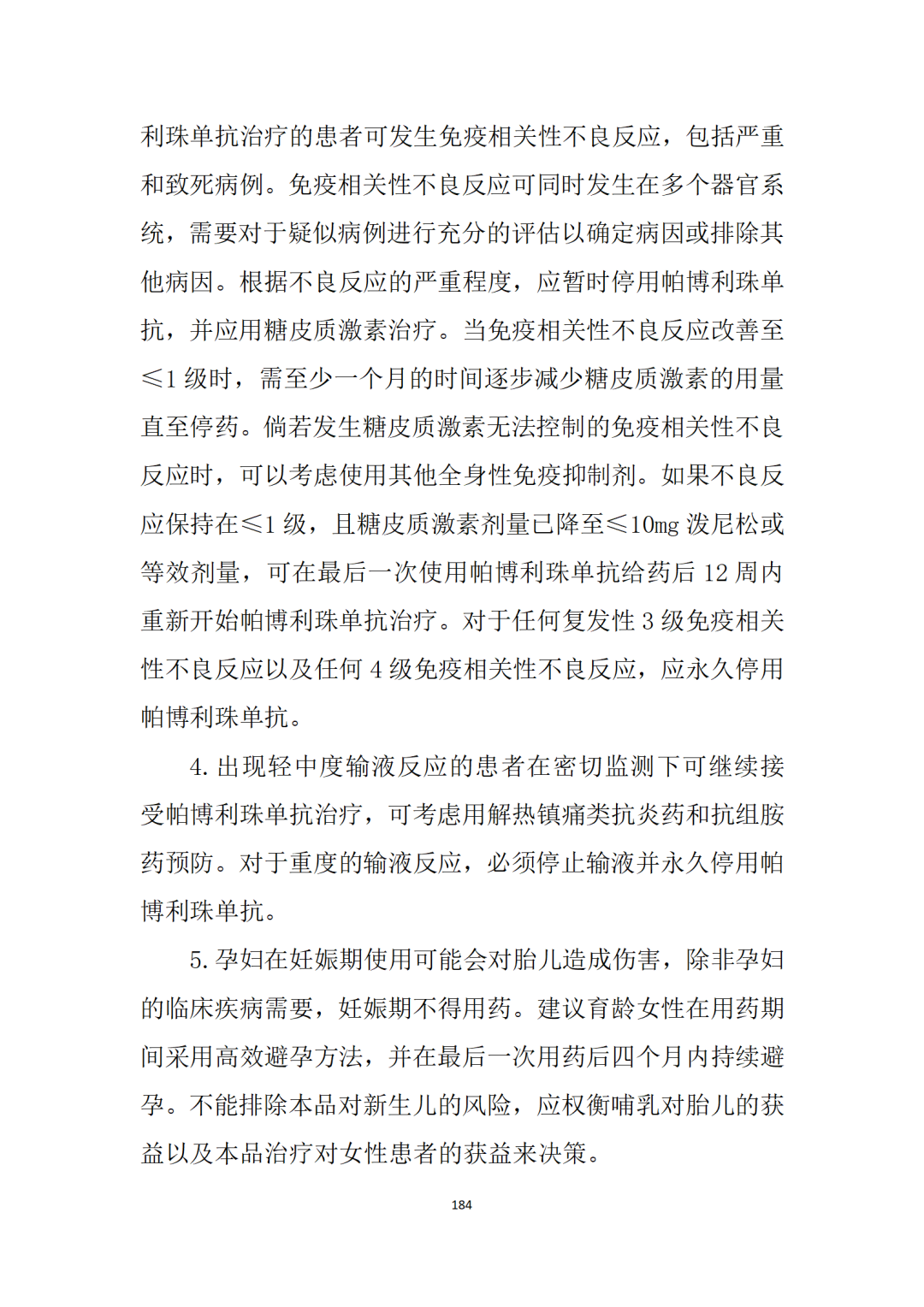 利珠单抗治疗的患者可发生免疫相关性不良反应，包括严重和致死病例。免疫相关性不良反应可同时发生在多个器官系统，需要对于疑似病例进行充分的评估以确定病因或排除其他病因。根据不良反应的严重程度，应暂时停用帕博利珠单抗，并应用糖皮质激素治疗。当免疫相关性不良反应改善至≤1 级时，需至少一个月的时间逐步减少糖皮质激素的用量直至停药。倘若发生糖皮质激素无法控制的免疫相关性不良反应时，可以考虑使用其他全身性免疫抑制剂。如果不良反应保持在≤1 级，且糖皮质激素剂量已降至≤10mg 泼尼松或等效剂量，可在最后一次使用帕博利珠单抗给药后 12 周内重新开始帕博利珠单抗治疗。对于任何复发性 3 级免疫相关性不良反应以及任何 4 级免疫相关性不良反应，应永久停用帕博利珠单抗。

4. 出现轻中度输液反应的患者在密切监测下可继续接受帕博利珠单抗治疗，可考虑用解热镇痛类抗炎药和抗组胺药预防。对于重度的输液反应，必须停止输液并永久停用帕博利珠单抗。

5. 孕妇在妊娠期使用可能会对胎儿造成伤害，除非孕妇的临床疾病需要，妊娠期不得用药。建议育龄女性在用药期间采用高效避孕方法，并在最后一次用药后四个月内持续避孕。不能排除本品对新生儿的风险，应权衡哺乳对胎儿的获益以及本品治疗对女性患者的获益来决策。

184